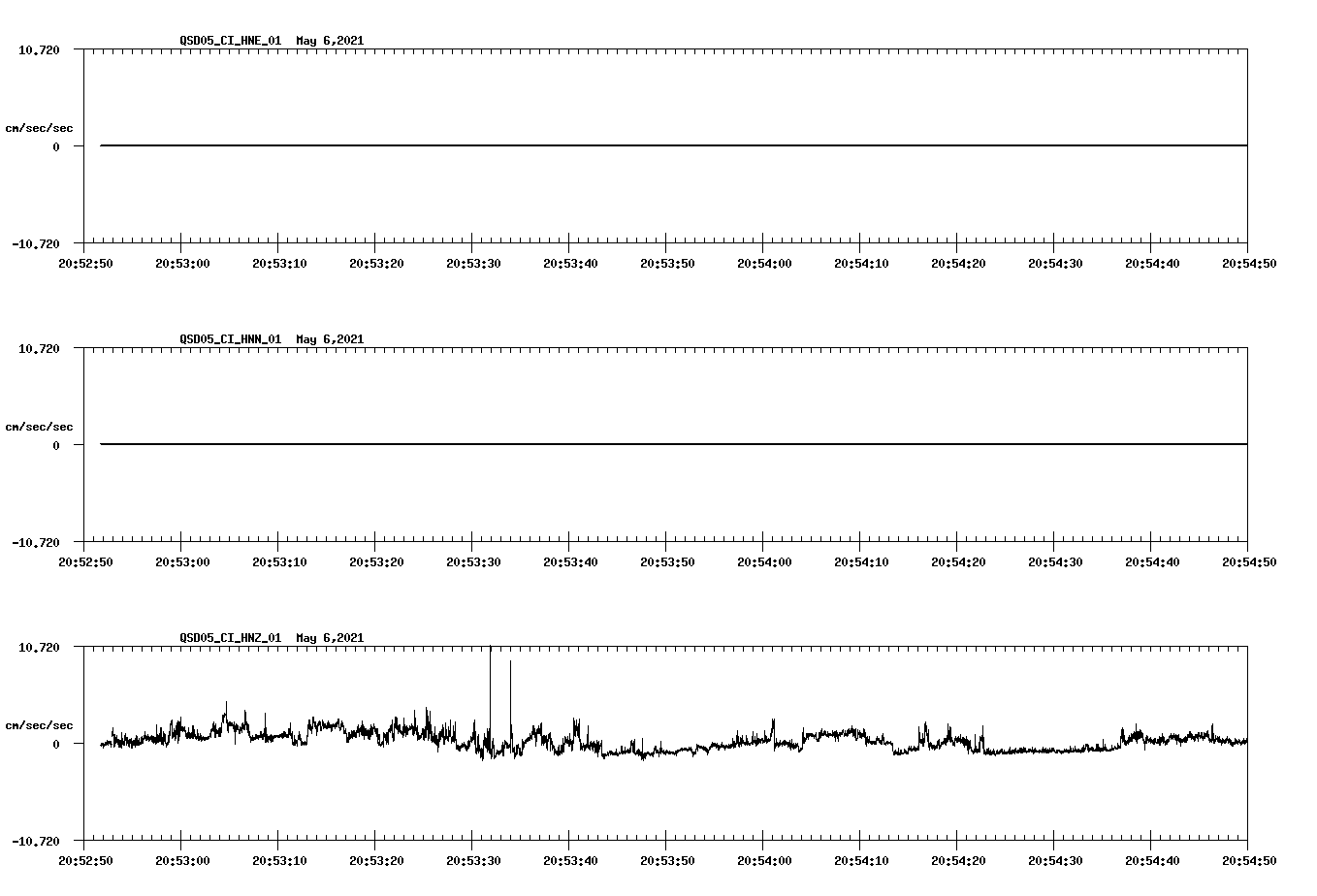 QSD05_CI_HNE_01 May 6,2021

10.720

cm/sec/sec

0

-10.720

20:52:50 20:53:00 20:53:10 20:53:20 20:53:30 20:53:40 20:53:50 20:54:00 20:54:10 20:54:20 20:54:30 20:54:40 20:54:50

QSD05_CI_HNN_01 May 6,2021

10.720

cm/sec/sec

0

-10.720

20:52:50 20:53:00 20:53:10 20:53:20 20:53:30 20:53:40 20:53:50 20:54:00 20:54:10 20:54:20 20:54:30 20:54:40 20:54:50

QSD05_CI_HNZ_01 May 6,2021

10.720

cm/sec/sec

0

-10.720

20:52:50 20:53:00 20:53:10 20:53:20 20:53:30 20:53:40 20:53:50 20:54:00 20:54:10 20:54:20 20:54:30 20:54:40 20:54:50